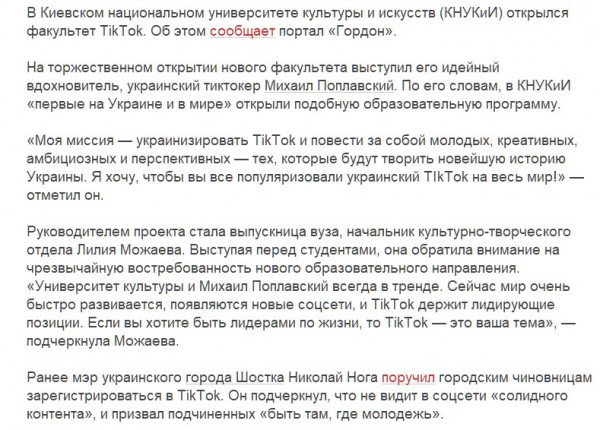 В Киевском национальном университете культуры и искусств (КНУКиИ) открылся факультет TikTok. Об этом сообщает портал «Гордон».

На торжественном открытии нового факультета выступил его идейный вдохновитель, украинский тиктокер Михаил Поплавский. По его словам, в КНУКиИ «первые на Украине и в мире» открыли подобную образовательную программу.

«Моя миссия — украинизировать TikTok и повести за собой молодых, креативных, амбициозных и перспективных — тех, которые будут творить новейшую историю Украины. Я хочу, чтобы вы все популяризовали украинский TIkTok на весь мир!» — отметил он.

Руководителем проекта стала выпускница вуза, начальник культурно-творческого отдела Лилия Можаева. Выступая перед студентами, она обратила внимание на чрезвычайную востребованность нового образовательного направления. «Университет культуры и Михаил Поплавский всегда в тренде. Сейчас мир очень быстро развивается, появляются новые соцсети, и TikTok держит лидирующие позиции. Если вы хотите быть лидерами по жизни, то TikTok — это ваша тема», — подчеркнула Можаева.

Ранее мэр украинского города Шостка Николай Нога поручил городским чиновницам зарегистрироваться в TikTok. Он подчеркнул, что не видит в соцсети «солидного контента», и призвал подчиненных «быть там, где молодежь».